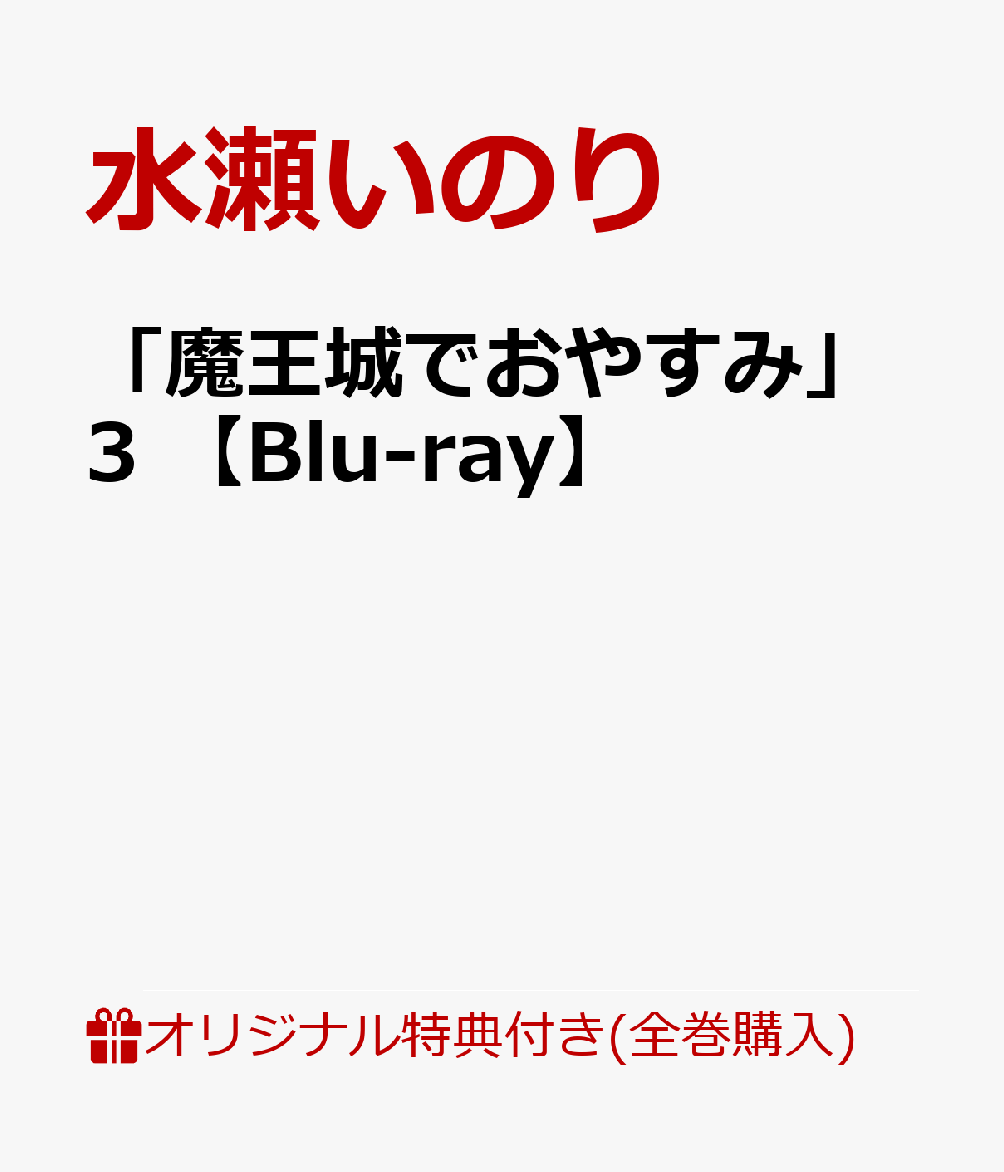 水瀬いのり

「魔王城でおやすみ」3 【Blu-ray】

オリジナル特典付き(全巻購入)